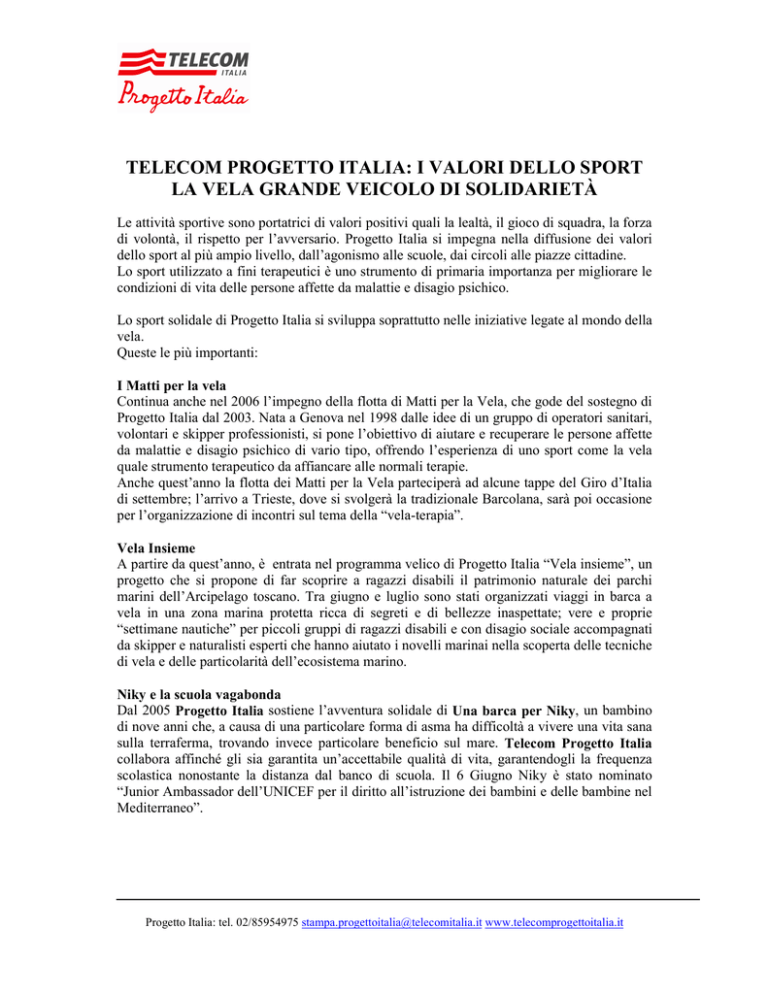 TELECOM
ITALIA
Progetto Italia

TELECOM PROGETTO ITALIA: I VALORI DELLO SPORT
LA VELA GRANDE VEICOLO DI SOLIDARIETÀ

Le attività sportive sono portatrici di valori positivi quali la lealtà, il gioco di squadra, la forza di volontà, il rispetto per l'avversario. Progetto Italia si impegna nella diffusione dei valori dello sport al più ampio livello, dall'agonismo alle scuole, dai circoli alle piazze cittadine.
Lo sport utilizzato a fini terapeutici è uno strumento di primaria importanza per migliorare le condizioni di vita delle persone affette da malattie e disagio psichico.

Lo sport solidale di Progetto Italia si sviluppa soprattutto nelle iniziative legate al mondo della vela.
Queste le più importanti:

I Matti per la vela
Continua anche nel 2006 l'impegno della flotta di Matti per la Vela, che gode del sostegno di Progetto Italia dal 2003. Nata a Genova nel 1998 dalle idee di un gruppo di operatori sanitari, volontari e skipper professionisti, si pone l'obiettivo di aiutare e recuperare le persone affette da malattie e disagio psichico di vario tipo, offrendo l'esperienza di uno sport come la vela quale strumento terapeutico da affiancare alle normali terapie.
Anche quest'anno la flotta dei Matti per la Vela parteciperà ad alcune tappe del Giro d'Italia di settembre; l'arrivo a Trieste, dove si svolgerà la tradizionale Barcolana, sarà poi occasione per l'organizzazione di incontri sul tema della "vela-terapia".

Vela Insieme
A partire da quest'anno, è entrata nel programma velico di Progetto Italia "Vela insieme", un progetto che si propone di far scoprire a ragazzi disabili il patrimonio naturale dei parchi marini dell'Arcipelago toscano. Tra giugno e luglio sono stati organizzati viaggi in barca a vela in una zona marina protetta ricca di segreti e di bellezze inaspettate; vere e proprie "settimane nautiche" per piccoli gruppi di ragazzi disabili e con disagio sociale accompagnati da skipper e naturalisti esperti che hanno aiutato i novelli marinai nella scoperta delle tecniche di vela e delle particolarità dell'ecosistema marino.

Niky e la scuola vagabonda
Dal 2005 Progetto Italia sostiene l'avventura solidale di Una barca per Niky, un bambino di nove anni che, a causa di una particolare forma di asma ha difficoltà a vivere una vita sana sulla terraferma, trovando invece particolare beneficio sul mare. Telecom Progetto Italia collabora affinché gli sia garantita un'accettabile qualità di vita, garantendogli la frequenza scolastica nonostante la distanza dal banco di scuola. Il 6 Giugno Niky è stato nominato "Junior Ambassador dell'UNICEF per il diritto all'istruzione dei bambini e delle bambine nel Mediterraneo".

Progetto Italia: tel. 02/85954975 stampa.progettoitalia@telecomitalia.it www.telecomprogettoitalia.it